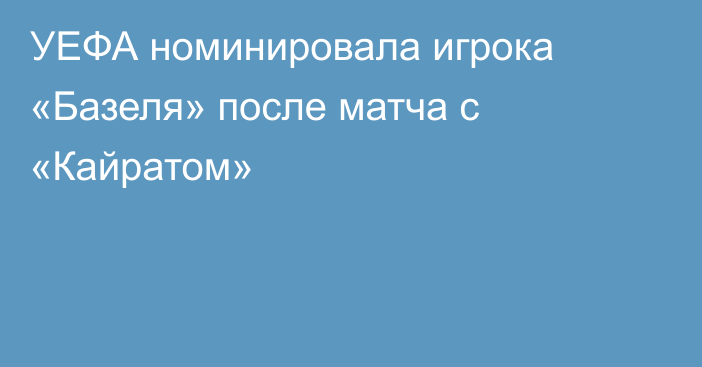 УЕФА номинировала игрока «Базеля» после матча с «Кайратом»